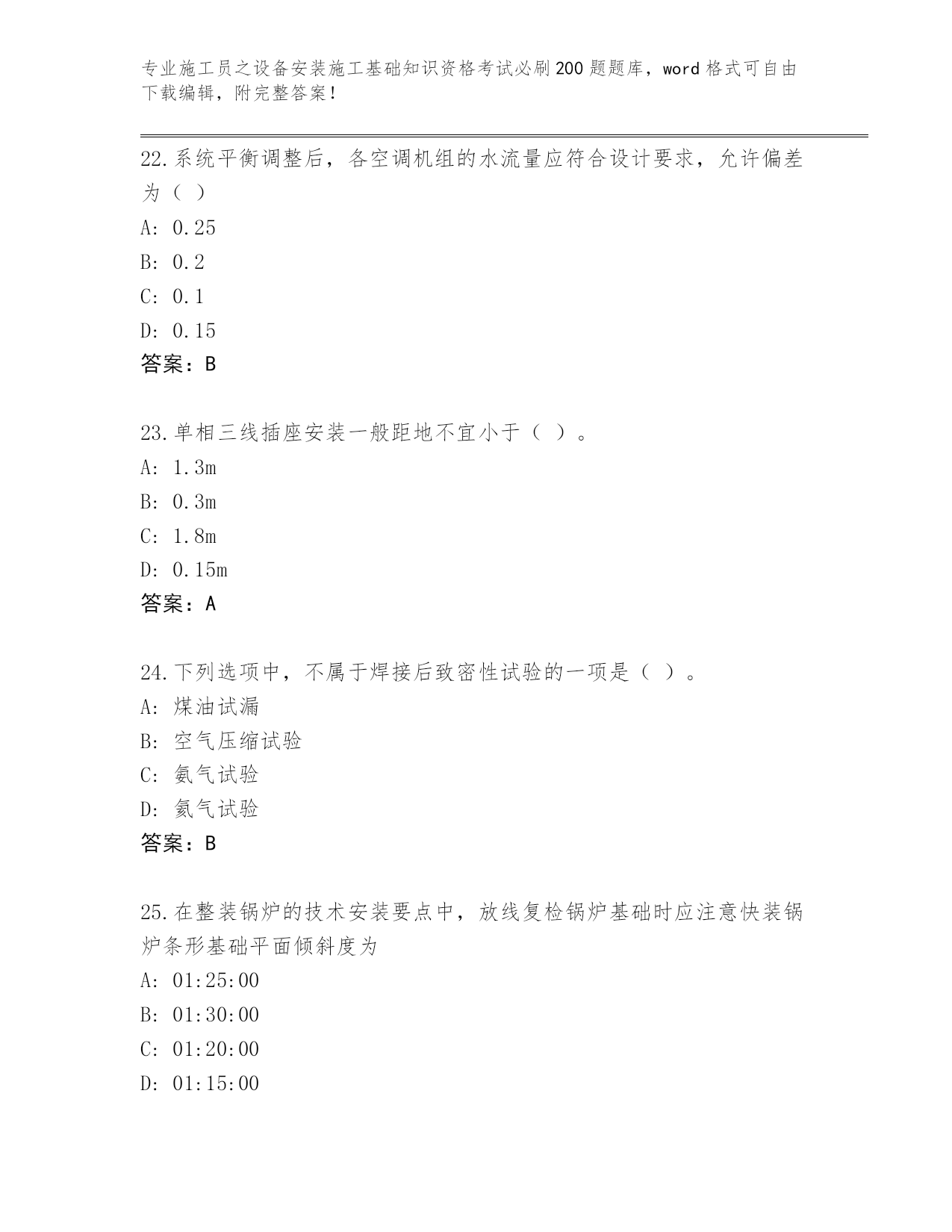 专业施工员之设备安装施工基础知识资格考试必刷200题题库，word格式可自由下载编辑，附完整答案！

22.系统平衡调整后，各空调机组的水流量应符合设计要求，允许偏差为（ ）
A: 0.25
B: 0.2
C: 0.1
D: 0.15
答案：B

23.单相三线插座安装一般距地不宜小于（ ）。
A: 1.3m
B: 0.3m
C: 1.8m
D: 0.15m
答案：A

24.下列选项中，不属于焊接后致密性试验的一项是（ ）。
A: 煤油试漏
B: 空气压缩试验
C: 氨气试验
D: 氦气试验
答案：B

25.在整装锅炉的技术安装要点中，放线复检锅炉基础时应注意快装锅炉条形基础平面倾斜度为
A: 01:25:00
B: 01:30:00
C: 01:20:00
D: 01:15:00